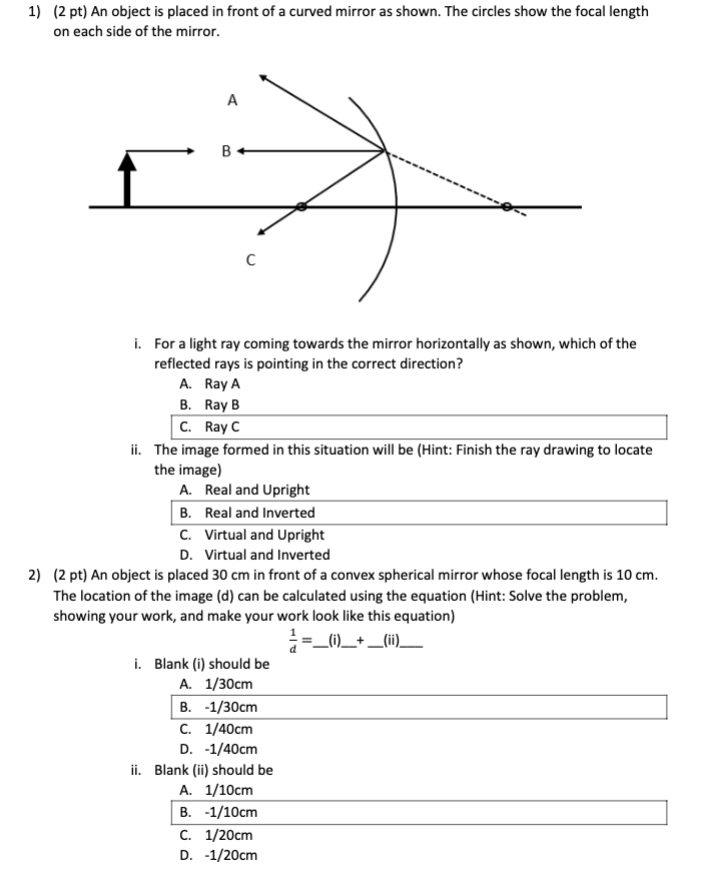 1) (2 pt) An object is placed in front of a curved mirror as shown. The circles show the focal length on each side of the mirror.

A

B

C

i. For a light ray coming towards the mirror horizontally as shown, which of the reflected rays is pointing in the correct direction?
A. Ray A
B. Ray B
C. Ray C

ii. The image formed in this situation will be (Hint: Finish the ray drawing to locate the image)
A. Real and Upright
B. Real and Inverted
C. Virtual and Upright
D. Virtual and Inverted

2) (2 pt) An object is placed 30 cm in front of a convex spherical mirror whose focal length is 10 cm. The location of the image (d) can be calculated using the equation (Hint: Solve the problem, showing your work, and make your work look like this equation)

$\frac{1}{d}$ = ____(i)____ + ____(ii)____

i. Blank (i) should be
A. 1/30cm
B. -1/30cm
C. 1/40cm
D. -1/40cm

ii. Blank (ii) should be
A. 1/10cm
B. -1/10cm
C. 1/20cm
D. -1/20cm